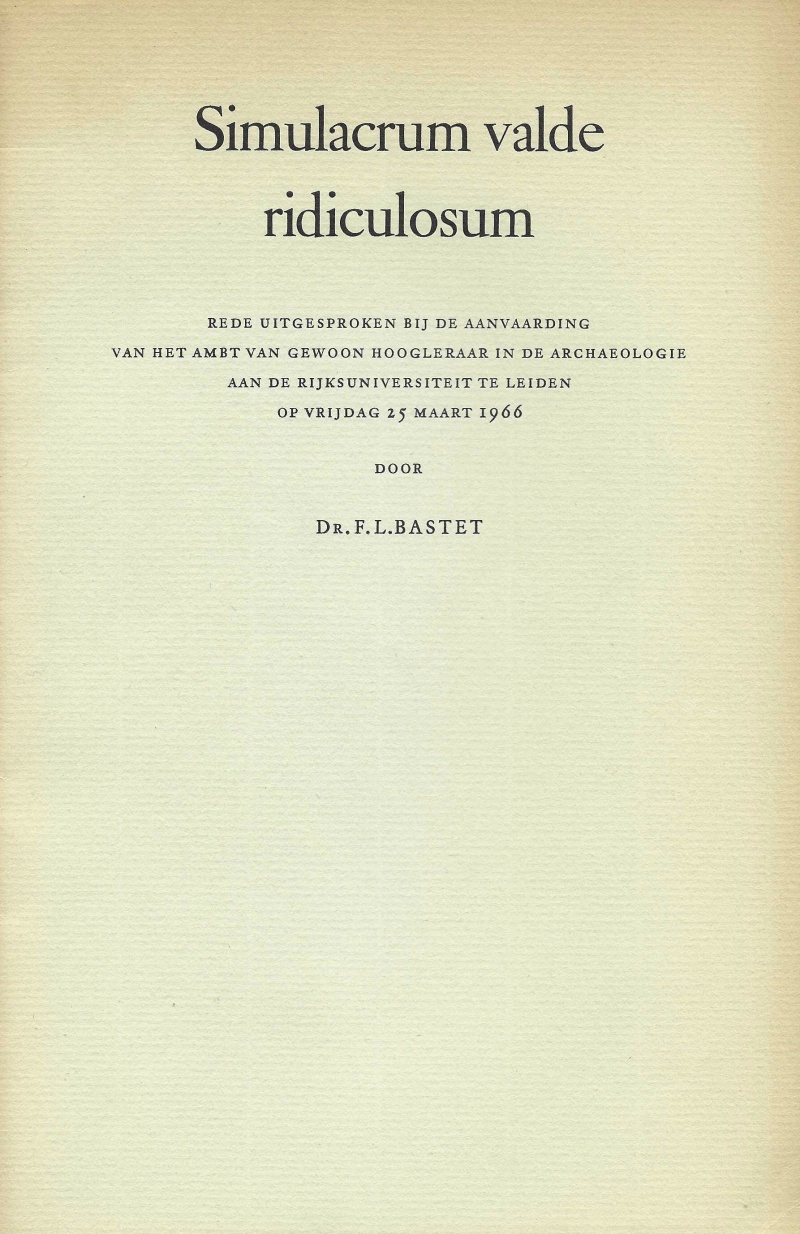 Simulacrum valde ridiculosum

REDE UITGESPROKEN BIJ DE AANVAARDING VAN HET AMBT VAN GEWOON HOOGLERAAR IN DE ARCHAEOLOGIE AAN DE RIJKSUNIVERSITEIT TE LEIDEN OP VRIJDAG 25 MAART 1966

DOOR

DR. F. L. BASTET